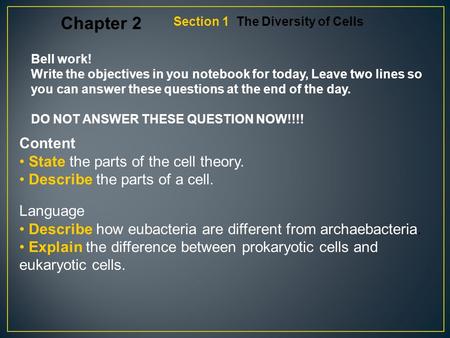 Chapter 2 Section 1 The Diversity of Cells

Bell work!
Write the objectives in you notebook for today, Leave two lines so you can answer these questions at the end of the day.

DO NOT ANSWER THESE QUESTION NOW!!!!

Content
• State the parts of the cell theory.
• Describe the parts of a cell.

Language
• Describe how eubacteria are different from archaebacteria.
• Explain the difference between prokaryotic cells and eukaryotic cells.